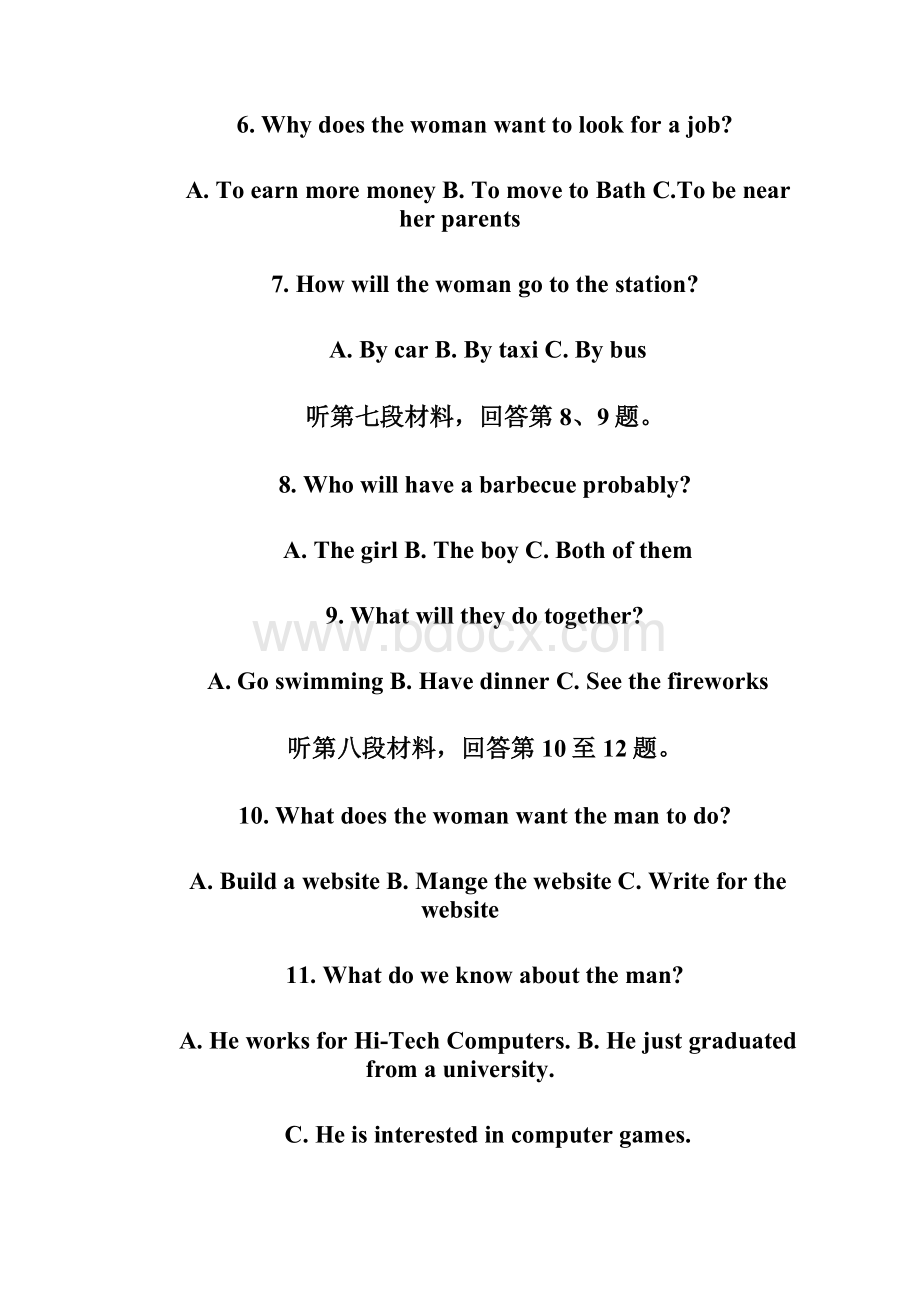 6. Why does the woman want to look for a job?

A. To earn more money B. To move to Bath C.To be near her parents

7. How will the woman go to the station?

A. By car B. By taxi C. By bus

听第七段材料，回答第 8、9 题。

8. Who will have a barbecue probably?

A. The girl B. The boy C. Both of them

9. What will they do together?

www.bdocx.com

A. Go swimming B. Have dinner C. See the fireworks

听第八段材料，回答第 10 至 12 题。

10. What does the woman want the man to do?

A. Build a website B. Mange the website C. Write for the website

11. What do we know about the man?

A. He works for Hi-Tech Computers. B. He just graduated from a university.

C. He is interested in computer games.